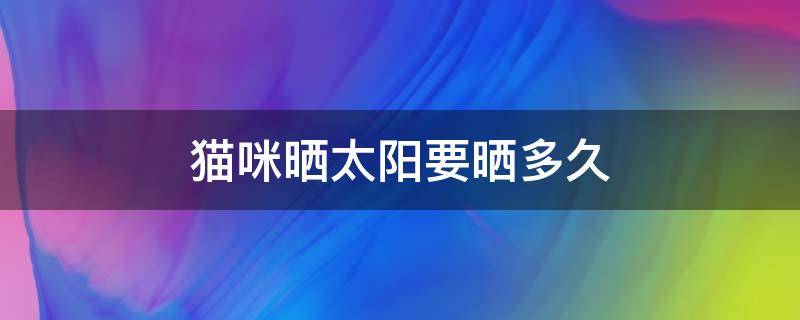 猫咪晒太阳要晒多久